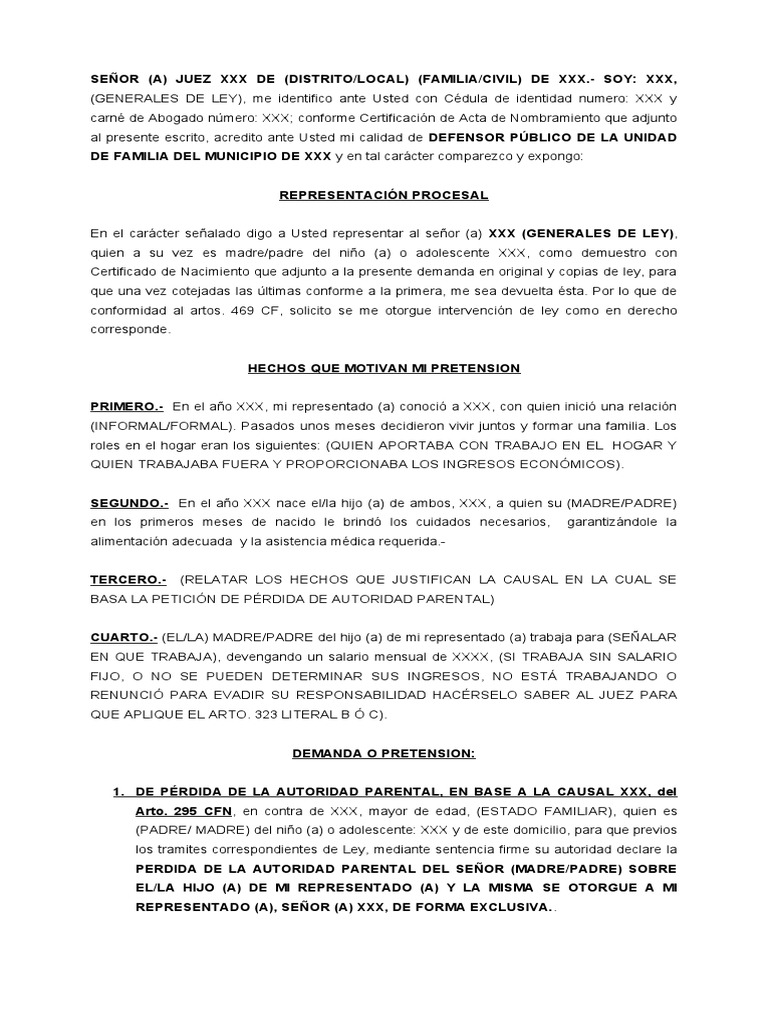 SEÑOR (A) JUEZ XXX DE (DISTRITO/LOCAL) (FAMILIA/CIVIL) DE XXX.- SOY: XXX, (GENERALES DE LEY), me identifico ante Usted con Cédula de identidad numero: XXX y carné de Abogado número: XXX; conforme Certificación de Acta de Nombramiento que adjunto al presente escrito, acredito ante Usted mi calidad de DEFENSOR PÚBLICO DE LA UNIDAD DE FAMILIA DEL MUNICIPIO DE XXX y en tal carácter comparezco y expongo:

REPRESENTACIÓN PROCESAL

En el carácter señalado digo a Usted representar al señor (a) XXX (GENERALES DE LEY), quien a su vez es madre/padre del niño (a) o adolescente XXX, como demuestro con Certificado de Nacimiento que adjunto a la presente demanda en original y copias de ley, para que una vez cotejadas las últimas conforme a la primera, me sea devuelta ésta. Por lo que de conformidad al artos. 469 CF, solicito se me otorgue intervención de ley como en derecho corresponde.

HECHOS QUE MOTIVAN MI PRETENSION

PRIMERO.- En el año XXX, mi representado (a) conoció a XXX, con quien inició una relación (INFORMAL/FORMAL). Pasados unos meses decidieron vivir juntos y formar una familia. Los roles en el hogar eran los siguientes: (QUIEN APORTABA CON TRABAJO EN EL HOGAR Y QUIEN TRABAJABA FUERA Y PROPORCIONABA LOS INGRESOS ECONÓMICOS).

SEGUNDO.- En el año XXX nace el/la hijo (a) de ambos, XXX, a quien su (MADRE/PADRE) en los primeros meses de nacido le brindó los cuidados necesarios, garantizándole la alimentación adecuada y la asistencia médica requerida.-

TERCERO.- (RELATAR LOS HECHOS QUE JUSTIFICAN LA CAUSAL EN LA CUAL SE BASA LA PETICIÓN DE PÉRDIDA DE AUTORIDAD PARENTAL)

CUARTO.- (EL/LA) MADRE/PADRE del hijo (a) de mi representado (a) trabaja para (SEÑALAR EN QUE TRABAJA), devengando un salario mensual de XXXX, (SI TRABAJA SIN SALARIO FIJO, O NO SE PUEDEN DETERMINAR SUS INGRESOS, NO ESTÁ TRABAJANDO O RENUNCIÓ PARA EVADIR SU RESPONSABILIDAD HACÉRSELO SABER AL JUEZ PARA QUE APLIQUE EL ARTO. 323 LITERAL B Ó C).

DEMANDA O PRETENSION:

1. DE PÉRDIDA DE LA AUTORIDAD PARENTAL, EN BASE A LA CAUSAL XXX, del Arto. 295 CFN, en contra de XXX, mayor de edad, (ESTADO FAMILIAR), quien es (PADRE/ MADRE) del niño (a) o adolescente: XXX y de este domicilio, para que previos los tramites correspondientes de Ley, mediante sentencia firme su autoridad declare la PERDIDA DE LA AUTORIDAD PARENTAL DEL SEÑOR (MADRE/PADRE) SOBRE EL/LA HIJO (A) DE MI REPRESENTADO (A) Y LA MISMA SE OTORGUE A MI REPRESENTADO (A), SEÑOR (A) XXX, DE FORMA EXCLUSIVA..